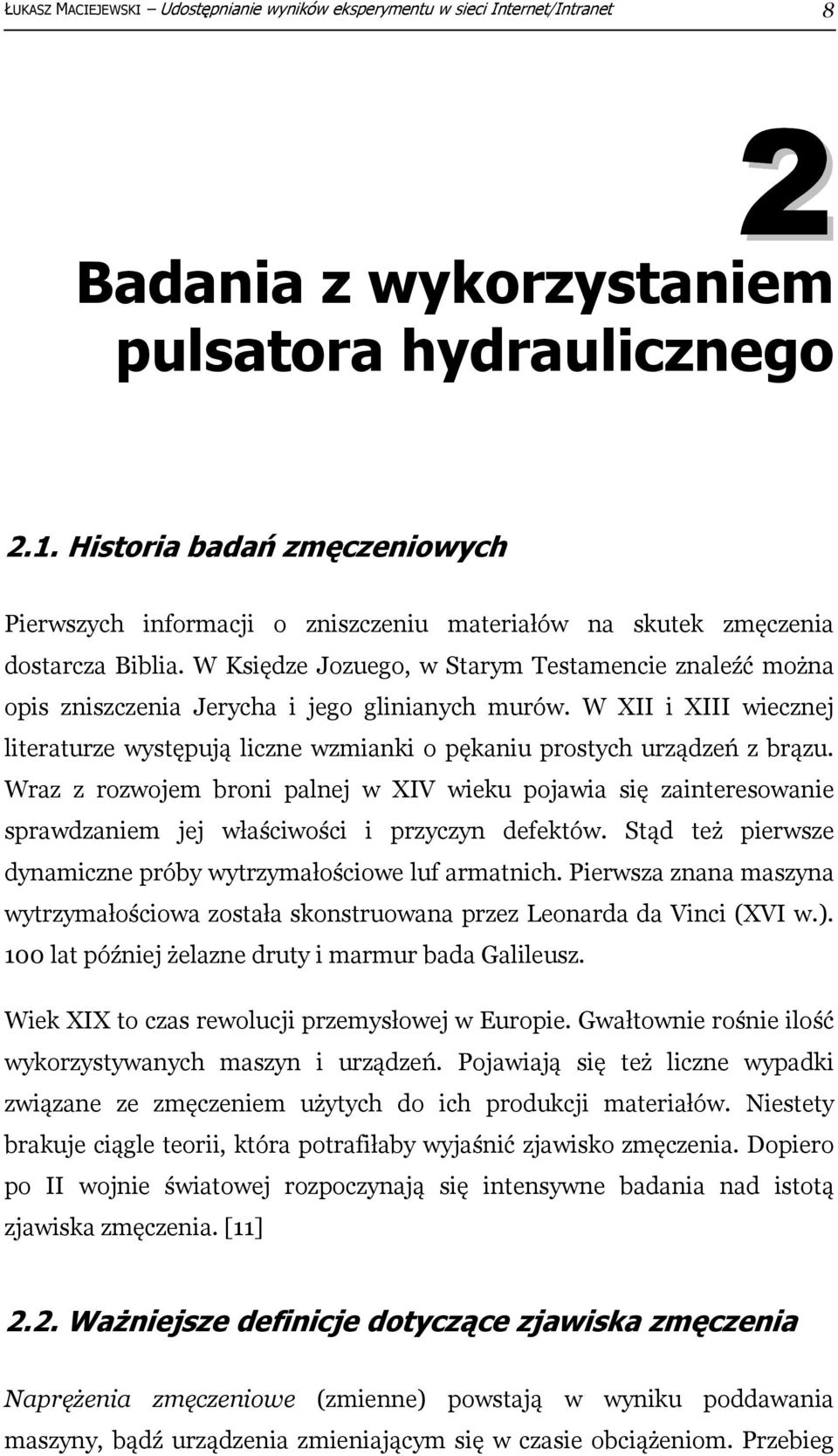 ŁUKASZ MACIEJEWSKI – Udostępnianie wyników eksperymentu w sieci Internet/Intranet 8

2

Badania z wykorzystaniem pulsatora hydraulicznego

2.1. Historia badań zmęczeniowych

Pierwszych informacji o zniszczeniu materiałów na skutek zmęczenia dostarcza Biblia. W Księdze Jozuego, w Starym Testamencie znaleźć można opis zniszczenia Jerycha i jego glinianych murów. W XII i XIII wiecznej literaturze występują liczne wzmianki o pękaniu prostych urządzeń z brązu. Wraz z rozwojem broni palnej w XIV wieku pojawia się zainteresowanie sprawdzaniem jej właściwości i przyczyn defektów. Stąd też pierwsze dynamiczne próby wytrzymałościowe luf armatnich. Pierwsza znana maszyna wytrzymałościowa została skonstruowana przez Leonarda da Vinci (XVI w.). 100 lat później żelazne druty i marmur bada Galileusz.

Wiek XIX to czas rewolucji przemysłowej w Europie. Gwałtownie rośnie ilość wykorzystywanych maszyn i urządzeń. Pojawiają się też liczne wypadki związane ze zmęczeniem użytych do ich produkcji materiałów. Niestety brakuje ciągle teorii, która potrafiłaby wyjaśnić zjawisko zmęczenia. Dopiero po II wojnie światowej rozpoczynają się intensywne badania nad istotą zjawiska zmęczenia. [11]

2.2. Ważniejsze definicje dotyczące zjawiska zmęczenia

Naprężenia zmęczeniowe (zmienne) powstają w wyniku poddawania maszyny, bądź urządzenia zmieniającym się w czasie obciążeniom. Przebieg